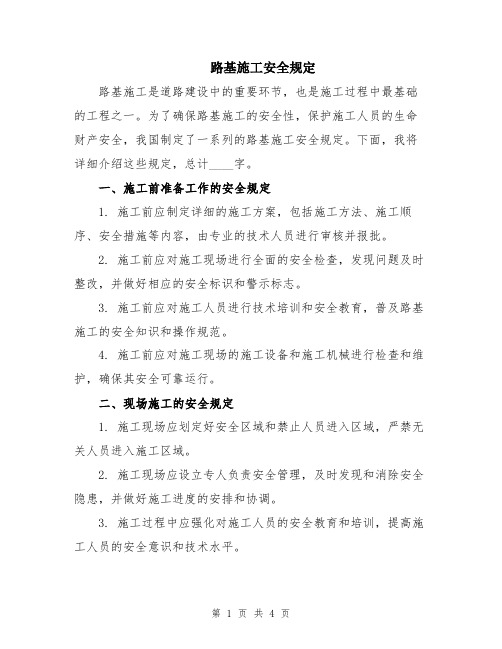 路基施工安全规定

路基施工是道路建设中的重要环节，也是施工过程中最基础的工程之一。为了确保路基施工的安全性，保护施工人员的生命财产安全，我国制定了一系列的路基施工安全规定。下面，我将详细介绍这些规定，总计____字。

一、施工前准备工作的安全规定

1. 施工前应制定详细的施工方案，包括施工方法、施工顺序、安全措施等内容，由专业的技术人员进行审核并报批。

2. 施工前应对施工现场进行全面的安全检查，发现问题及时整改，并做好相应的安全标识和警示标志。

3. 施工前应对施工人员进行技术培训和安全教育，普及路基施工的安全知识和操作规范。

4. 施工前应对施工现场的施工设备和施工机械进行检查和维护，确保其安全可靠运行。

二、现场施工的安全规定

1. 施工现场应划定好安全区域和禁止人员进入区域，严禁无关人员进入施工区域。

2. 施工现场应设立专人负责安全管理，及时发现和消除安全隐患，并做好施工进度的安排和协调。

3. 施工过程中应强化对施工人员的安全教育和培训，提高施工人员的安全意识和技术水平。

第 1 页 共 4 页